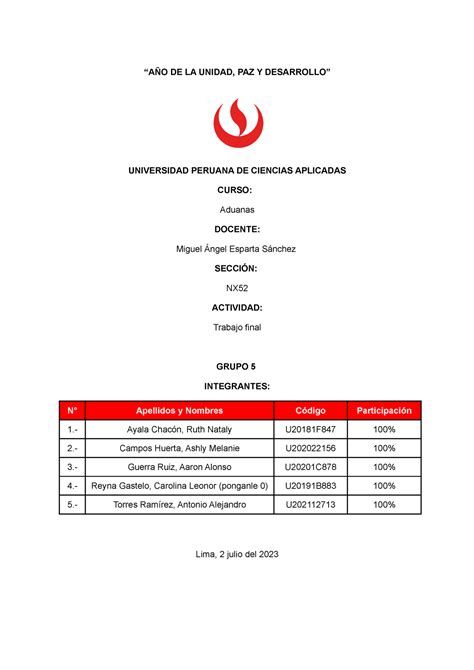 "AÑO DE LA UNIDAD, PAZ Y DESARROLLO"

UNIVERSIDAD PERUANA DE CIENCIAS APLICADAS

CURSO:

Aduanas

DOCENTE:

Miguel Ángel Esparta Sánchez

SECCIÓN:

NX52

ACTIVIDAD:

Trabajo final

GRUPO 5

INTEGRANTES:

| N° | Apellidos y Nombres | Código | Participación |
|---|---|---|---|
| 1.- | Ayala Chacón, Ruth Nataly | U20181F847 | 100% |
| 2.- | Campos Huerta, Ashly Melanie | U202022156 | 100% |
| 3.- | Guerra Ruiz, Aaron Alonso | U20201C878 | 100% |
| 4.- | Reyna Gastelo, Carolina Leonor (ponganle 0) | U20191B883 | 100% |
| 5.- | Torres Ramírez, Antonio Alejandro | U202112713 | 100% |

Lima, 2 julio del 2023